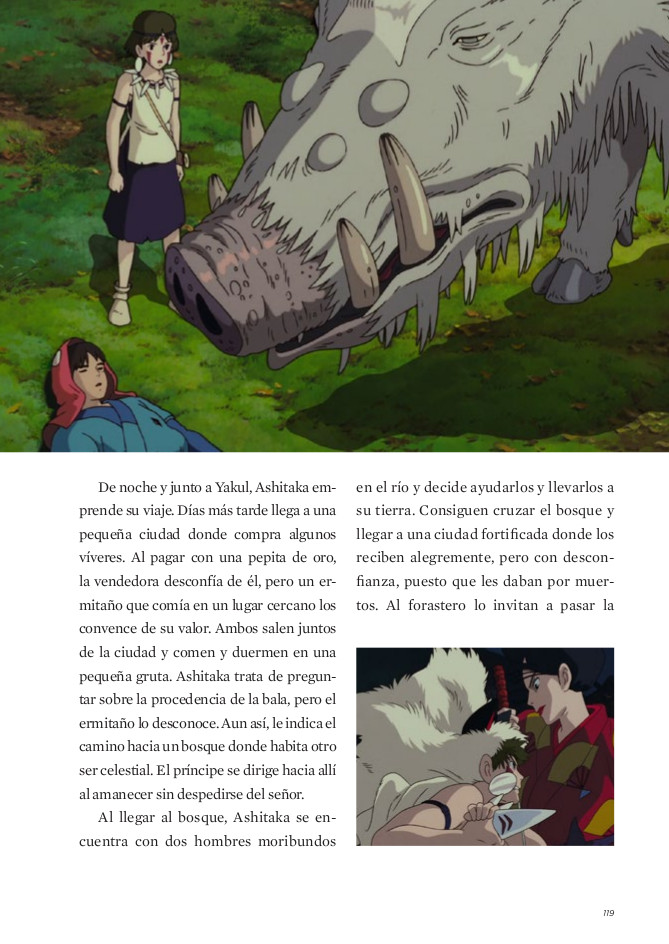 De noche y junto a Yakul, Ashitaka emprende su viaje. Días más tarde llega a una pequeña ciudad donde compra algunos víveres. Al pagar con una pepita de oro, la vendedora desconfía de él, pero un ermitaño que comía en un lugar cercano los convence de su valor. Ambos salen juntos de la ciudad y comen y duermen en una pequeña gruta. Ashitaka trata de preguntar sobre la procedencia de la bala, pero el ermitaño lo desconoce. Aun así, le indica el camino hacia un bosque donde habita otro ser celestial. El príncipe se dirige hacia allí al amanecer sin despedirse del señor.

Al llegar al bosque, Ashitaka se encuentra con dos hombres moribundos en el río y decide ayudarlos y llevarlos a su tierra. Consiguen cruzar el bosque y llegar a una ciudad fortificada donde los reciben alegremente, pero con desconfianza, puesto que les daban por muertos. Al forastero lo invitan a pasar la

119